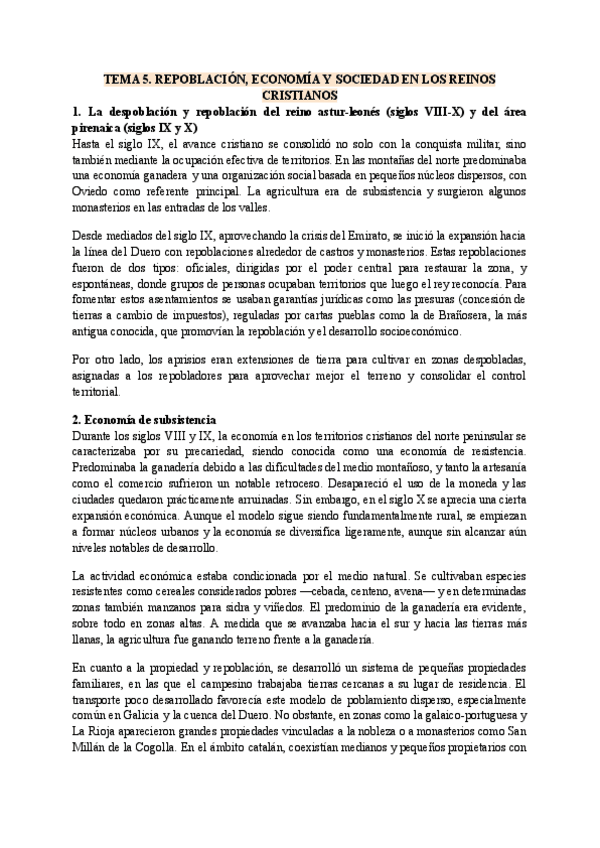 TEMA 5. REPOBLACIÓN, ECONOMÍA Y SOCIEDAD EN LOS REINOS CRISTIANOS

1. La despoblación y repoblación del reino astur-leonés (siglos VIII-X) y del área pirenaica (siglos IX y X)

Hasta el siglo IX, el avance cristiano se consolidó no solo con la conquista militar, sino también mediante la ocupación efectiva de territorios. En las montañas del norte predominaba una economía ganadera y una organización social basada en pequeños núcleos dispersos, con Oviedo como referente principal. La agricultura era de subsistencia y surgieron algunos monasterios en las entradas de los valles.

Desde mediados del siglo IX, aprovechando la crisis del Emirato, se inició la expansión hacia la línea del Duero con repoblaciones alrededor de castros y monasterios. Estas repoblaciones fueron de dos tipos: oficiales, dirigidas por el poder central para restaurar la zona, y espontáneas, donde grupos de personas ocupaban territorios que luego el rey reconocía. Para fomentar estos asentamientos se usaban garantías jurídicas como las presuras (concesión de tierras a cambio de impuestos), reguladas por cartas pueblas como la de Brañosera, la más antigua conocida, que promovían la repoblación y el desarrollo socioeconómico.

Por otro lado, los aprisios eran extensiones de tierra para cultivar en zonas despobladas, asignadas a los repobladores para aprovechar mejor el terreno y consolidar el control territorial.

2. Economía de subsistencia

Durante los siglos VIII y IX, la economía en los territorios cristianos del norte peninsular se caracterizaba por su precariedad, siendo conocida como una economía de resistencia. Predominaba la ganadería debido a las dificultades del medio montañoso, y tanto la artesanía como el comercio sufrieron un notable retroceso. Desapareció el uso de la moneda y las ciudades quedaron prácticamente arruinadas. Sin embargo, en el siglo X se aprecia una cierta expansión económica. Aunque el modelo sigue siendo fundamentalmente rural, se empiezan a formar núcleos urbanos y la economía se diversifica ligeramente, aunque sin alcanzar aún niveles notables de desarrollo.

La actividad económica estaba condicionada por el medio natural. Se cultivaban especies resistentes como cereales considerados pobres —cebada, centeno, avena— y en determinadas zonas también manzanos para sidra y viñedos. El predominio de la ganadería era evidente, sobre todo en zonas altas. A medida que se avanzaba hacia el sur y hacia las tierras más llanas, la agricultura fue ganando terreno frente a la ganadería.

En cuanto a la propiedad y repoblación, se desarrolló un sistema de pequeñas propiedades familiares, en las que el campesino trabajaba tierras cercanas a su lugar de residencia. El transporte poco desarrollado favorecía este modelo de poblamiento disperso, especialmente común en Galicia y la cuenca del Duero. No obstante, en zonas como la galaico-portuguesa y La Rioja aparecieron grandes propiedades vinculadas a la nobleza o a monasterios como San Millán de la Cogolla. En el ámbito catalán, coexistían medianos y pequeños propietarios con